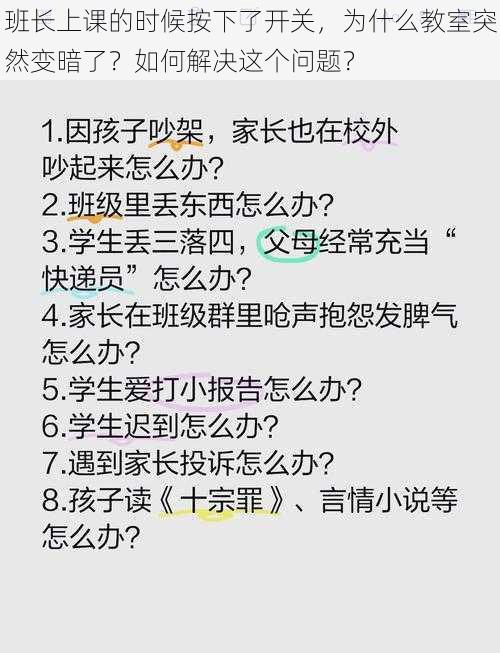 班长上课的时候按下了开关，为什么教室突然变暗了？如何解决这个问题？

1.因孩子吵架，家长也在校外吵起来怎么办？
2.班级里丢东西怎么办？
3.学生丢三落四，父母经常充当“快递员”怎么办？
4.家长在班级群里呛声抱怨发脾气怎么办？
5.学生爱打小报告怎么办？
6.学生迟到怎么办？
7.遇到家长投诉怎么办？
8.孩子读《十宗罪》、言情小说等怎么办？